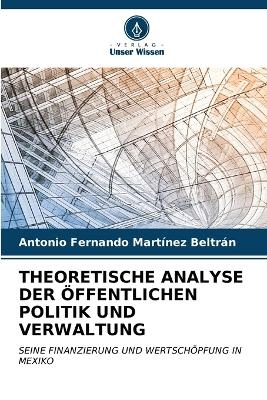 VERLAG
Unser Wissen

Antonio Fernando Martínez Beltrán

THEORETISCHE ANALYSE DER ÖFFENTLICHEN POLITIK UND VERWALTUNG

SEINE FINANZIERUNG UND WERTSCHÖPFUNG IN MEXIKO